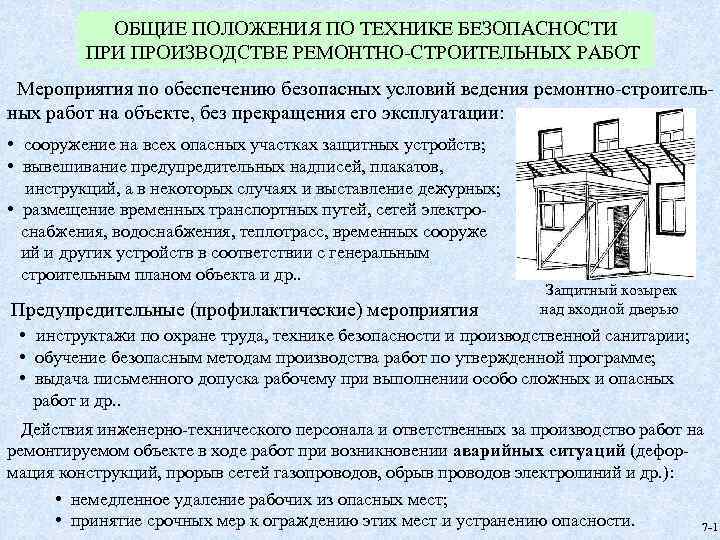 ОБЩИЕ ПОЛОЖЕНИЯ ПО ТЕХНИКЕ БЕЗОПАСНОСТИ ПРИ ПРОИЗВОДСТВЕ РЕМОНТНО-СТРОИТЕЛЬНЫХ РАБОТ

Мероприятия по обеспечению безопасных условий ведения ремонтно-строительных работ на объекте, без прекращения его эксплуатации:

• сооружение на всех опасных участках защитных устройств;
• вывешивание предупредительных надписей, плакатов, инструкций, а в некоторых случаях и выставление дежурных;
• размещение временных транспортных путей, сетей электроснабжения, водоснабжения, теплотрасс, временных сооруже ий и других устройств в соответствии с генеральным строительным планом объекта и др..

Защитный козырек над входной дверью

Предупредительные (профилактические) мероприятия

• инструктажи по охране труда, технике безопасности и производственной санитарии;
• обучение безопасным методам производства работ по утвержденной программе;
• выдача письменного допуска рабочему при выполнении особо сложных и опасных работ и др..

Действия инженерно-технического персонала и ответственных за производство работ на ремонтируемом объекте в ходе работ при возникновении аварийных ситуаций (деформация конструкций, прорыв сетей газопроводов, обрыв проводов электролиний и др.):

• немедленное удаление рабочих из опасных мест;
• принятие срочных мер к ограждению этих мест и устранению опасности.

7-1